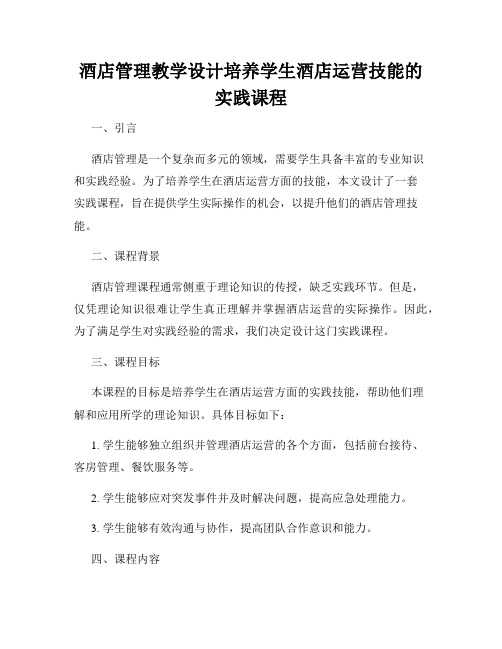 酒店管理教学设计培养学生酒店运营技能的实践课程

一、引言

酒店管理是一个复杂而多元的领域，需要学生具备丰富的专业知识和实践经验。为了培养学生在酒店运营方面的技能，本文设计了一套实践课程，旨在提供学生实际操作的机会，以提升他们的酒店管理技能。

二、课程背景

酒店管理课程通常侧重于理论知识的传授，缺乏实践环节。但是，仅凭理论知识很难让学生真正理解并掌握酒店运营的实际操作。因此，为了满足学生对实践经验的需求，我们决定设计这门实践课程。

三、课程目标

本课程的目标是培养学生在酒店运营方面的实践技能，帮助他们理解和应用所学的理论知识。具体目标如下：

1. 学生能够独立组织并管理酒店运营的各个方面，包括前台接待、客房管理、餐饮服务等。

2. 学生能够应对突发事件并及时解决问题，提高应急处理能力。

3. 学生能够有效沟通与协作，提高团队合作意识和能力。

四、课程内容